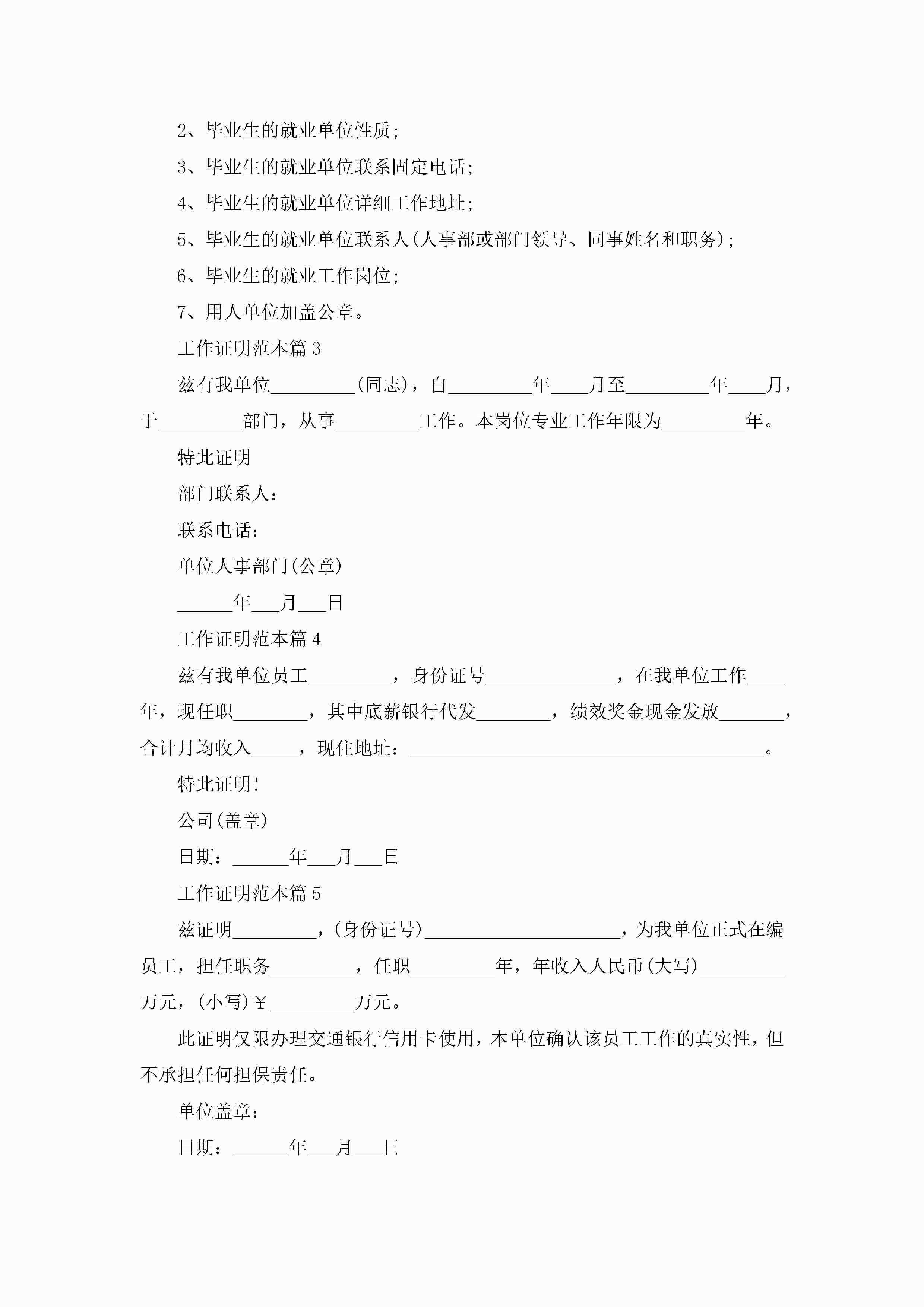 2、毕业生的就业单位性质;

3、毕业生的就业单位联系固定电话;

4、毕业生的就业单位详细工作地址;

5、毕业生的就业单位联系人(人事部或部门领导、同事姓名和职务);

6、毕业生的就业工作岗位;

7、用人单位加盖公章。

工作证明范本篇3

兹有我单位_________(同志)，自_________年____月至_________年____月，于_________部门，从事_________工作。本岗位专业工作年限为_________年。

特此证明

部门联系人：

联系电话：

单位人事部门(公章)

______年___月___日

工作证明范本篇4

兹有我单位员工_________，身份证号______________，在我单位工作____年，现任职________，其中底薪银行代发________，绩效奖金现金发放_______，合计月均收入_____，现住地址：______________________________________。

特此证明!

公司(盖章)

日期：______年___月___日

工作证明范本篇5

兹证明_________，(身份证号)_____________________，为我单位正式在编员工，担任职务_________，任职_________年，年收入人民币(大写)_________万元，(小写)￥_________万元。

此证明仅限办理交通银行信用卡使用，本单位确认该员工工作的真实性，但不承担任何担保责任。

单位盖章：

日期：______年___月___日